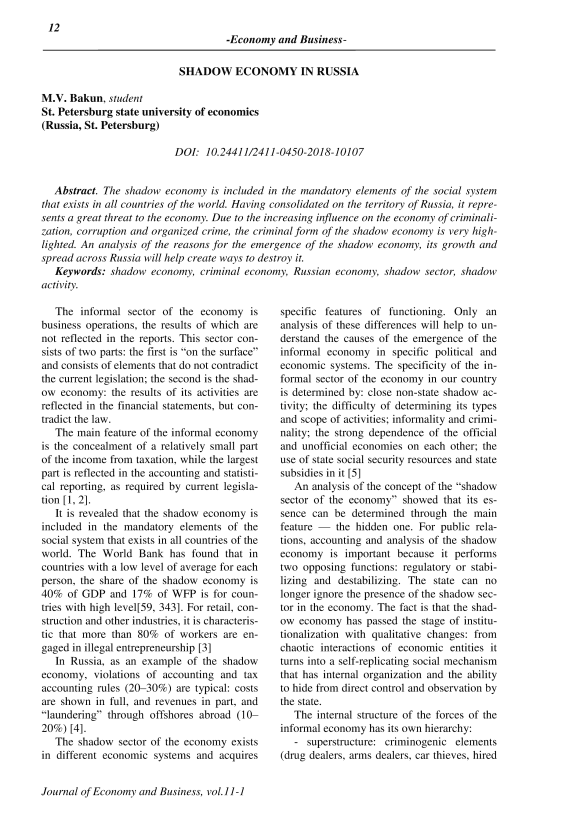 12

-Economy and Business-

SHADOW ECONOMY IN RUSSIA

M.V. Bakun, student
St. Petersburg state university of economics
(Russia, St. Petersburg)

DOI: 10.24411/2411-0450-2018-10107

Abstract. The shadow economy is included in the mandatory elements of the social system that exists in all countries of the world. Having consolidated on the territory of Russia, it represents a great threat to the economy. Due to the increasing influence on the economy of criminalization, corruption and organized crime, the criminal form of the shadow economy is very highlighted. An analysis of the reasons for the emergence of the shadow economy, its growth and spread across Russia will help create ways to destroy it.
Keywords: shadow economy, criminal economy, Russian economy, shadow sector, shadow activity.

The informal sector of the economy is business operations, the results of which are not reflected in the reports. This sector consists of two parts: the first is "on the surface" and consists of elements that do not contradict the current legislation; the second is the shadow economy: the results of its activities are reflected in the financial statements, but contradict the law.

The main feature of the informal economy is the concealment of a relatively small part of the income from taxation, while the largest part is reflected in the accounting and statistical reporting, as required by current legislation [1, 2].

It is revealed that the shadow economy is included in the mandatory elements of the social system that exists in all countries of the world. The World Bank has found that in countries with a low level of average for each person, the share of the shadow economy is 40% of GDP and 17% of WFP is for countries with high level[59, 343]. For retail, construction and other industries, it is characteristic that more than 80% of workers are engaged in illegal entrepreneurship [3]

In Russia, as an example of the shadow economy, violations of accounting and tax accounting rules (20–30%) are typical: costs are shown in full, and revenues in part, and "laundering" through offshores abroad (10–20%) [4].

The shadow sector of the economy exists in different economic systems and acquires specific features of functioning. Only an analysis of these differences will help to understand the causes of the emergence of the informal economy in specific political and economic systems. The specificity of the informal sector of the economy in our country is determined by: close non-state shadow activity; the difficulty of determining its types and scope of activities; informality and criminality; the strong dependence of the official and unofficial economies on each other; the use of state social security resources and state subsidies in it [5]

An analysis of the concept of the "shadow sector of the economy" showed that its essence can be determined through the main feature — the hidden one. For public relations, accounting and analysis of the shadow economy is important because it performs two opposing functions: regulatory or stabilizing and destabilizing. The state can no longer ignore the presence of the shadow sector in the economy. The fact is that the shadow economy has passed the stage of institutionalization with qualitative changes: from chaotic interactions of economic entities it turns into a self-replicating social mechanism that has internal organization and the ability to hide from direct control and observation by the state.

The internal structure of the forces of the informal economy has its own hierarchy:

- superstructure: criminogenic elements (drug dealers, arms dealers, car thieves, hired

Journal of Economy and Business, vol.11-1